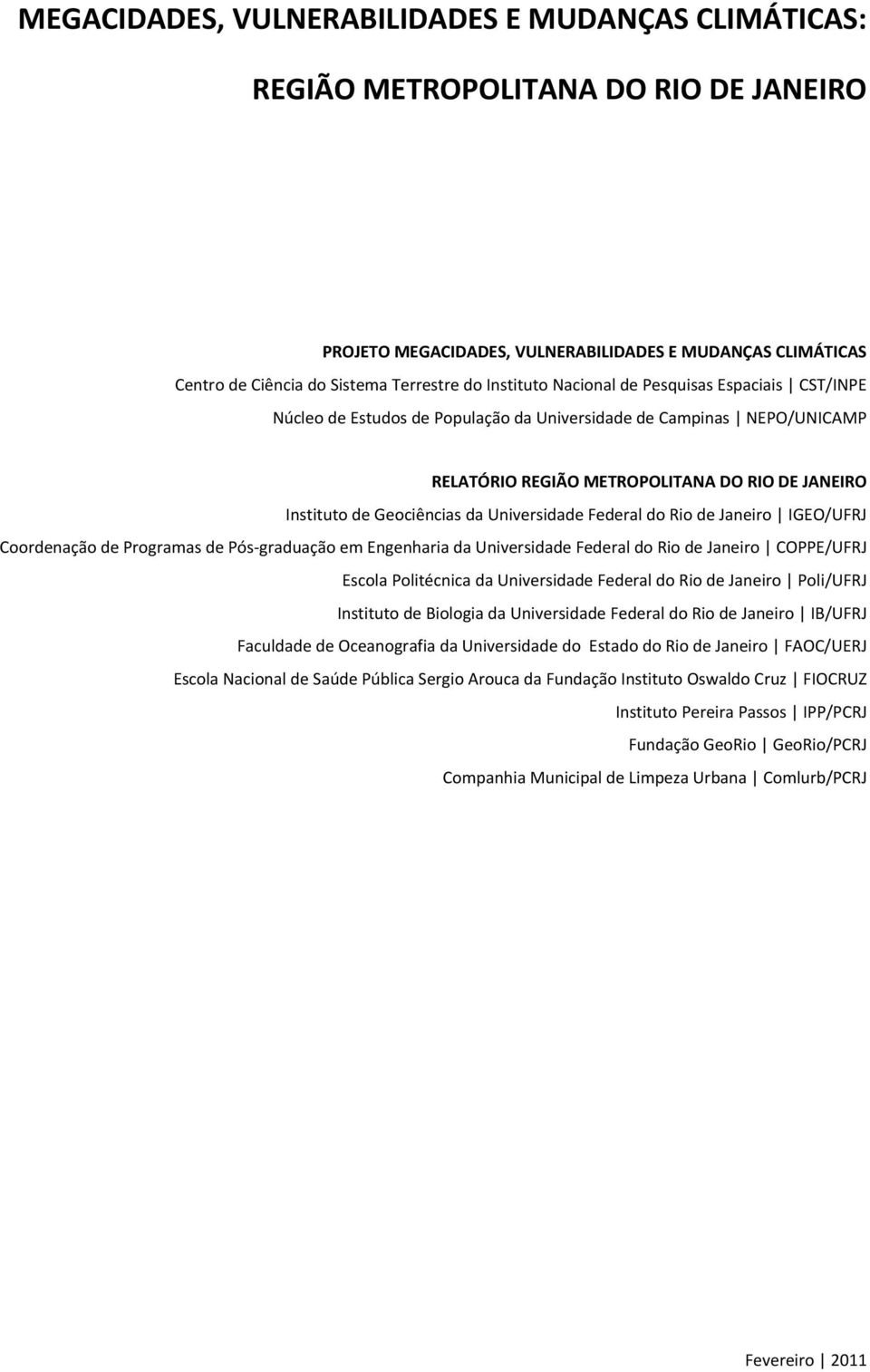 MEGACIDADES, VULNERABILIDADES E MUDANÇAS CLIMÁTICAS:

REGIÃO METROPOLITANA DO RIO DE JANEIRO

PROJETO MEGACIDADES, VULNERABILIDADES E MUDANÇAS CLIMÁTICAS
Centro de Ciência do Sistema Terrestre do Instituto Nacional de Pesquisas Espaciais | CST/INPE
Núcleo de Estudos de População da Universidade de Campinas | NEPO/UNICAMP

RELATÓRIO REGIÃO METROPOLITANA DO RIO DE JANEIRO
Instituto de Geociências da Universidade Federal do Rio de Janeiro | IGEO/UFRJ
Coordenação de Programas de Pós-graduação em Engenharia da Universidade Federal do Rio de Janeiro | COPPE/UFRJ
Escola Politécnica da Universidade Federal do Rio de Janeiro | Poli/UFRJ
Instituto de Biologia da Universidade Federal do Rio de Janeiro | IB/UFRJ
Faculdade de Oceanografia da Universidade do Estado do Rio de Janeiro | FAOC/UERJ
Escola Nacional de Saúde Pública Sergio Arouca da Fundação Instituto Oswaldo Cruz | FIOCRUZ
Instituto Pereira Passos | IPP/PCRJ
Fundação GeoRio | GeoRio/PCRJ
Companhia Municipal de Limpeza Urbana | Comlurb/PCRJ

Fevereiro | 2011